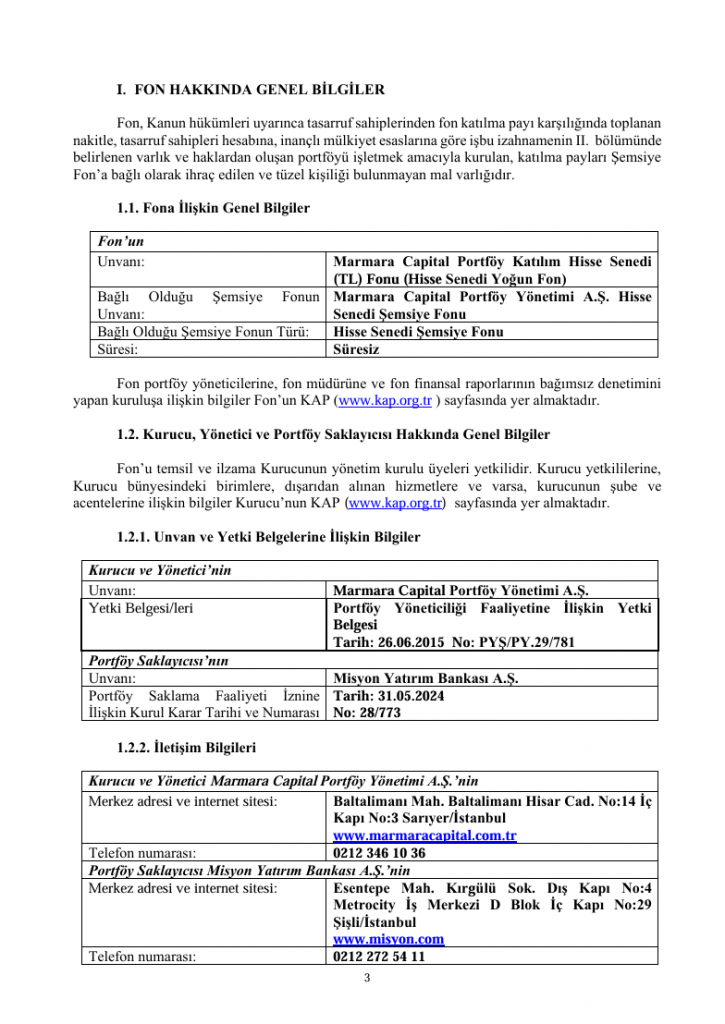 I. FON HAKKINDA GENEL BİLGİLER

Fon, Kanun hükümleri uyarınca tasarruf sahiplerinden fon katılma payı karşılığında toplanan nakitle, tasarruf sahipleri hesabına, inançlı mülkiyet esaslarına göre işbu izahnamenin II. bölümünde belirlenen varlık ve haklardan oluşan portföyü işletmek amacıyla kurulan, katılma payları Şemsiye Fon'a bağlı olarak ihraç edilen ve tüzel kişiliği bulunmayan mal varlığıdır.

1.1. Fona İlişkin Genel Bilgiler

| Fon'un | |
|---|---|
| Unvanı: | Marmara Capital Portföy Katılım Hisse Senedi (TL) Fonu (Hisse Senedi Yoğun Fon) |
| Bağlı Olduğu Şemsiye Fonun Unvanı: | Marmara Capital Portföy Yönetimi A.Ş. Hisse Senedi Şemsiye Fonu |
| Bağlı Olduğu Şemsiye Fonun Türü: | Hisse Senedi Şemsiye Fonu |
| Süresi: | Süresiz |

Fon portföy yöneticilerine, fon müdürüne ve fon finansal raporlarının bağımsız denetimini yapan kuruluşa ilişkin bilgiler Fon'un KAP (www.kap.org.tr ) sayfasında yer almaktadır.

1.2. Kurucu, Yönetici ve Portföy Saklayıcısı Hakkında Genel Bilgiler

Fon'u temsil ve ilzama Kurucunun yönetim kurulu üyeleri yetkilidir. Kurucu yetkililerine, Kurucu bünyesindeki birimlere, dışarıdan alınan hizmetlere ve varsa, kurucunun şube ve acentelerine ilişkin bilgiler Kurucu'nun KAP (www.kap.org.tr) sayfasında yer almaktadır.

1.2.1. Unvan ve Yetki Belgelerine İlişkin Bilgiler

| Kurucu ve Yönetici'nin | |
|---|---|
| Unvanı: | Marmara Capital Portföy Yönetimi A.Ş. |
| Yetki Belgesi/leri | Portföy Yöneticiliği Faaliyetine İlişkin Yetki Belgesi Tarih: 26.06.2015 No: PYŞ/PY.29/781 |
| Portföy Saklayıcısı'nın | |
| Unvanı: | Misyon Yatırım Bankası A.Ş. |
| Portföy Saklama Faaliyeti İznine İlişkin Kurul Karar Tarihi ve Numarası | Tarih: 31.05.2024 No: 28/773 |

1.2.2. İletişim Bilgileri

| Kurucu ve Yönetici Marmara Capital Portföy Yönetimi A.Ş.'nin | |
|---|---|
| Merkez adresi ve internet sitesi: | Baltalimanı Mah. Baltalimanı Hisar Cad. No:14 İç Kapı No:3 Sarıyer/İstanbul www.marmaracapital.com.tr |
| Telefon numarası: | 0212 346 10 36 |
| Portföy Saklayıcısı Misyon Yatırım Bankası A.Ş.'nin | |
| Merkez adresi ve internet sitesi: | Esentepe Mah. Kırgülü Sok. Dış Kapı No:4 Metrocity İş Merkezi D Blok İç Kapı No:29 Şişli/İstanbul www.misyon.com |
| Telefon numarası: | 0212 272 54 11 |

3